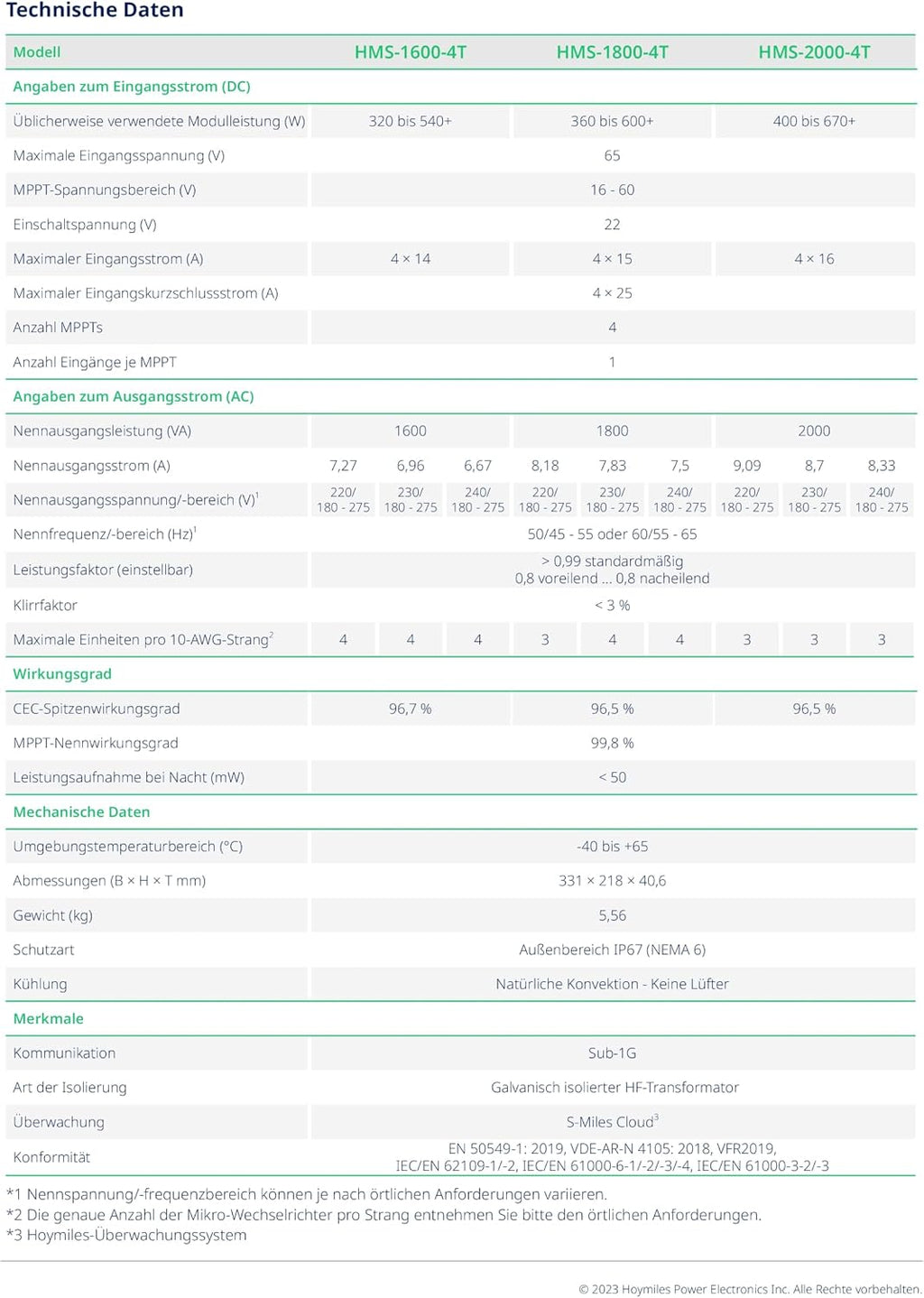 Technische Daten

| Modell | HMS-1600-4T | | | HMS-1800-4T | | | HMS-2000-4T | | |
|---|---|---|---|---|---|---|---|---|---|
| Angaben zum Eingangsstrom (DC) | | | | | | | | | |
| Üblicherweise verwendete Modulleistung (W) | 320 bis 540+ | | | 360 bis 600+ | | | 400 bis 670+ | | |
| Maximale Eingangsspannung (V) | 65 | | | | | | | | |
| MPPT-Spannungsbereich (V) | 16 - 60 | | | | | | | | |
| Einschaltspannung (V) | 22 | | | | | | | | |
| Maximaler Eingangsstrom (A) | 4 × 14 | | | 4 × 15 | | | 4 × 16 | | |
| Maximaler Eingangskurzschlussstrom (A) | 4 × 25 | | | | | | | | |
| Anzahl MPPTs | 4 | | | | | | | | |
| Anzahl Eingänge je MPPT | 1 | | | | | | | | |
| Angaben zum Ausgangsstrom (AC) | | | | | | | | | |
| Nennausgangsleistung (VA) | 1600 | | | 1800 | | | 2000 | | |
| Nennausgangsstrom (A) | 7,27 | 6,96 | 6,67 | 8,18 | 7,83 | 7,5 | 9,09 | 8,7 | 8,33 |
| Nennausgangsspannung/-bereich (V)$^{1}$ | 220/ 180 - 275 | 230/ 180 - 275 | 240/ 180 - 275 | 220/ 180 - 275 | 230/ 180 - 275 | 240/ 180 - 275 | 220/ 180 - 275 | 230/ 180 - 275 | 240/ 180 - 275 |
| Nennfrequenz/-bereich (Hz)$^{1}$ | 50/45 - 55 oder 60/55 - 65 | | | | | | | | |
| Leistungsfaktor (einstellbar) | > 0,99 standardmäßig 0,8 voreilend ... 0,8 nacheilend | | | | | | | | |
| Klirrfaktor | < 3 % | | | | | | | | |
| Maximale Einheiten pro 10-AWG-Strang$^{2}$ | 4 | 4 | 4 | 3 | 4 | 4 | 3 | 3 | 3 |
| Wirkungsgrad | | | | | | | | | |
| CEC-Spitzenwirkungsgrad | 96,7 % | | | 96,5 % | | | 96,5 % | | |
| MPPT-Nennwirkungsgrad | 99,8 % | | | | | | | | |
| Leistungsaufnahme bei Nacht (mW) | < 50 | | | | | | | | |
| Mechanische Daten | | | | | | | | | |
| Umgebungstemperaturbereich (°C) | -40 bis +65 | | | | | | | | |
| Abmessungen (B × H × T mm) | 331 × 218 × 40,6 | | | | | | | | |
| Gewicht (kg) | 5,56 | | | | | | | | |
| Schutzart | Außenbereich IP67 (NEMA 6) | | | | | | | | |
| Kühlung | Natürliche Konvektion - Keine Lüfter | | | | | | | | |
| Merkmale | | | | | | | | | |
| Kommunikation | Sub-1G | | | | | | | | |
| Art der Isolierung | Galvanisch isolierter HF-Transformator | | | | | | | | |
| Überwachung | S-Miles Cloud$^{3}$ | | | | | | | | |
| Konformität | EN 50549-1: 2019, VDE-AR-N 4105: 2018, VFR2019, IEC/EN 62109-1/-2, IEC/EN 61000-6-1/-2/-3/-4, IEC/EN 61000-3-2/-3 | | | | | | | | |

*1 Nennspannung/-frequenzbereich können je nach örtlichen Anforderungen variieren.
*2 Die genaue Anzahl der Mikro-Wechselrichter pro Strang entnehmen Sie bitte den örtlichen Anforderungen.
*3 Hoymiles-Überwachungssystem

© 2023 Hoymiles Power Electronics Inc. Alle Rechte vorbehalten.